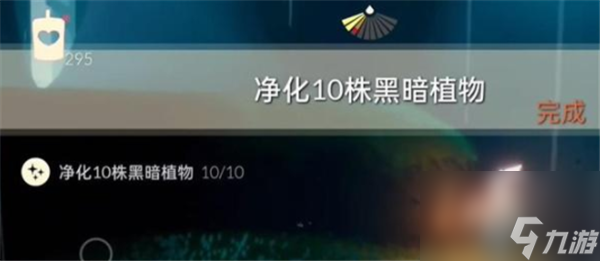 295

净化10株黑暗植物

完成

净化10株黑暗植物 10/10

九游